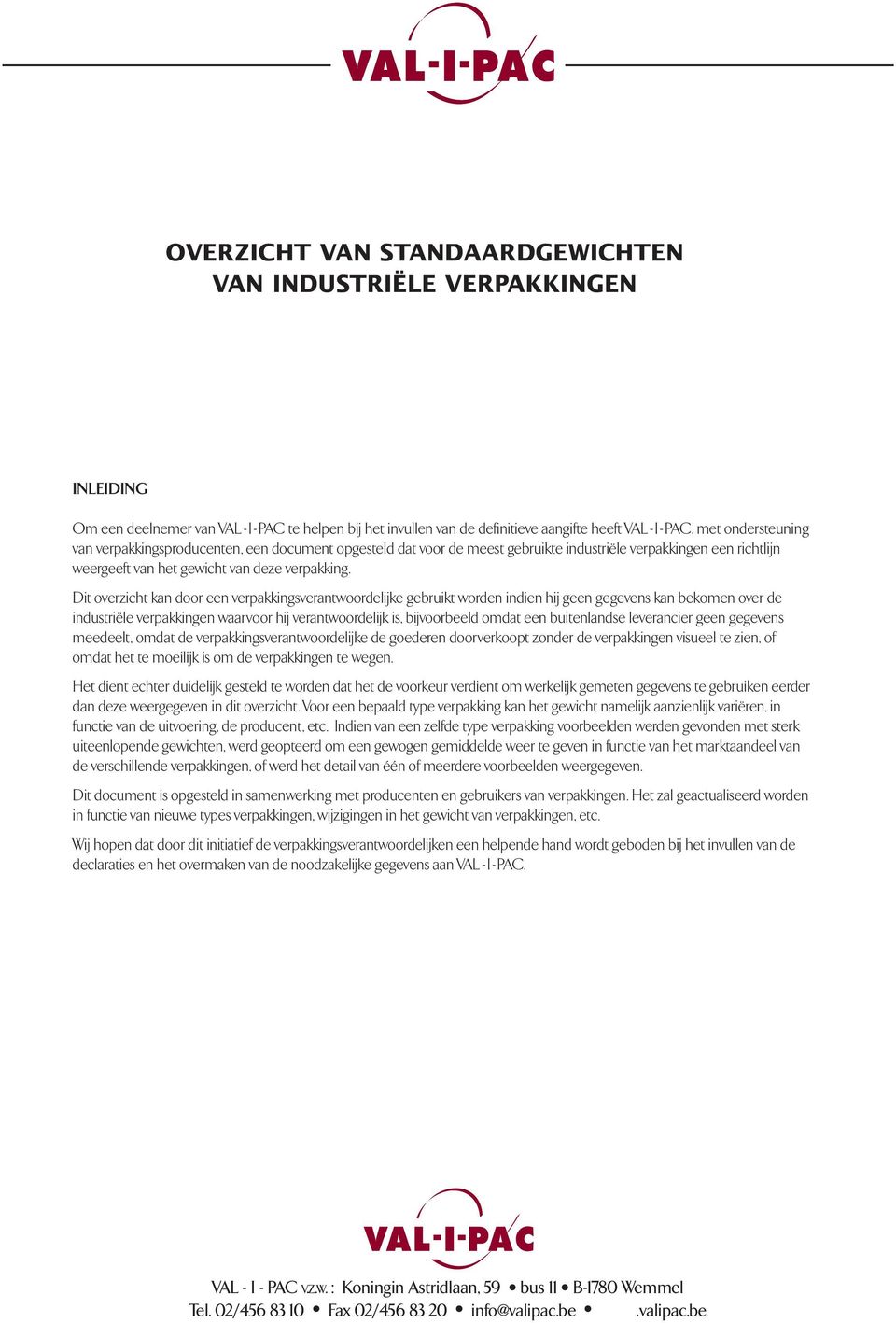 VAL-I-PAC

OVERZICHT VAN STANDAARDGEWICHTEN VAN INDUSTRIËLE VERPAKKINGEN

INLEIDING

Om een deelnemer van VAL-I-PAC te helpen bij het invullen van de definitieve aangifte heeft VAL-I-PAC, met ondersteuning van verpakkingsproducenten, een document opgesteld dat voor de meest gebruikte industriële verpakkingen een richtlijn weergeeft van het gewicht van deze verpakking.

Dit overzicht kan door een verpakkingsverantwoordelijke gebruikt worden indien hij geen gegevens kan bekomen over de industriële verpakkingen waarvoor hij verantwoordelijk is, bijvoorbeeld omdat een buitenlandse leverancier geen gegevens meedeelt, omdat de verpakkingsverantwoordelijke de goederen doorverkoopt zonder de verpakkingen visueel te zien, of omdat het te moeilijk is om de verpakkingen te wegen.

Het dient echter duidelijk gesteld te worden dat het de voorkeur verdient om werkelijk gemeten gegevens te gebruiken eerder dan deze weergegeven in dit overzicht. Voor een bepaald type verpakking kan het gewicht namelijk aanzienlijk variëren, in functie van de uitvoering, de producent, etc. Indien van een zelfde type verpakking voorbeelden werden gevonden met sterk uiteenlopende gewichten, werd geopteerd om een gewogen gemiddelde weer te geven in functie van het marktaandeel van de verschillende verpakkingen, of werd het detail van één of meerdere voorbeelden weergegeven.

Dit document is opgesteld in samenwerking met producenten en gebruikers van verpakkingen. Het zal geactualiseerd worden in functie van nieuwe types verpakkingen, wijzigingen in het gewicht van verpakkingen, etc.

Wij hopen dat door dit initiatief de verpakkingsverantwoordelijken een helpende hand wordt geboden bij het invullen van de declaraties en het overmaken van de noodzakelijke gegevens aan VAL-I-PAC.

VAL-I-PAC

VAL - I - PAC v.z.w. : Koningin Astridlaan, 59 • bus 11 • B-1780 Wemmel
Tel. 02/456 83 10 • Fax 02/456 83 20 • info@valipac.be • .valipac.be